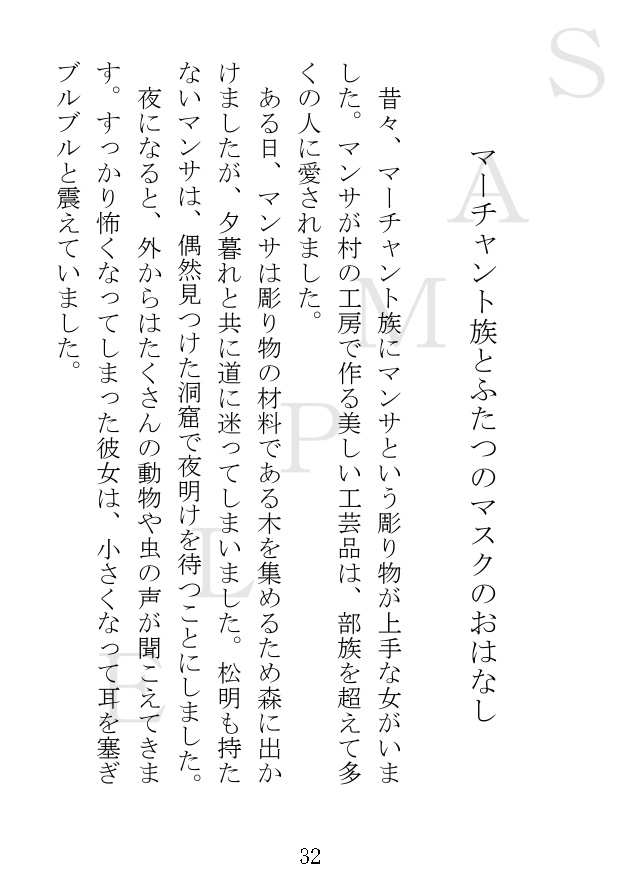 SAMPLE

マーチャント族とふたつのマスクのおはなし

昔々、マーチャント族にマンサという彫り物が上手な女がいました。マンサが村の工房で作る美しい工芸品は、部族を超えて多くの人に愛されました。

ある日、マンサは彫り物の材料である木を集めるため森に出かけましたが、夕暮れと共に道に迷ってしまいました。松明も持たないマンサは、偶然見つけた洞窟で夜明けを待つことにしました。

夜になると、外からはたくさんの動物や虫の声が聞こえてきます。すっかり怖くなってしまった彼女は、小さくなって耳を塞ぎブルブルと震えていました。

32